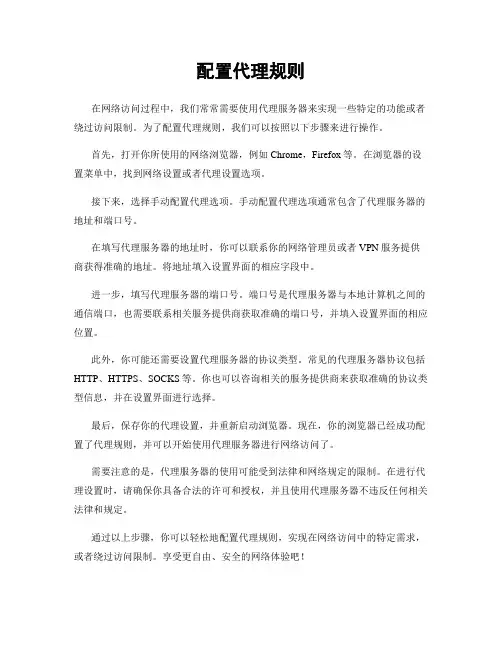 配置代理规则

在网络访问过程中，我们常常需要使用代理服务器来实现一些特定的功能或者绕过访问限制。为了配置代理规则，我们可以按照以下步骤来进行操作。

首先，打开你所使用的网络浏览器，例如 Chrome，Firefox 等。在浏览器的设置菜单中，找到网络设置或者代理设置选项。

接下来，选择手动配置代理选项。手动配置代理选项通常包含了代理服务器的地址和端口号。

在填写代理服务器的地址时，你可以联系你的网络管理员或者 VPN 服务提供商获得准确的地址。将地址填入设置界面的相应字段中。

进一步，填写代理服务器的端口号。端口号是代理服务器与本地计算机之间的通信端口，也需要联系相关服务提供商获取准确的端口号，并填入设置界面的相应位置。

此外，你可能还需要设置代理服务器的协议类型。常见的代理服务器协议包括 HTTP、HTTPS、SOCKS 等。你也可以咨询相关的服务提供商来获取准确的协议类型信息，并在设置界面进行选择。

最后，保存你的代理设置，并重新启动浏览器。现在，你的浏览器已经成功配置了代理规则，并可以开始使用代理服务器进行网络访问了。

需要注意的是，代理服务器的使用可能受到法律和网络规定的限制。在进行代理设置时，请确保你具备合法的许可和授权，并且使用代理服务器不违反任何相关法律和规定。

通过以上步骤，你可以轻松地配置代理规则，实现在网络访问中的特定需求，或者绕过访问限制。享受更自由、安全的网络体验吧！